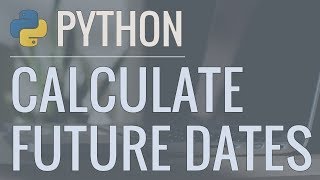 PYTHON

CALCULATE FUTURE DATES